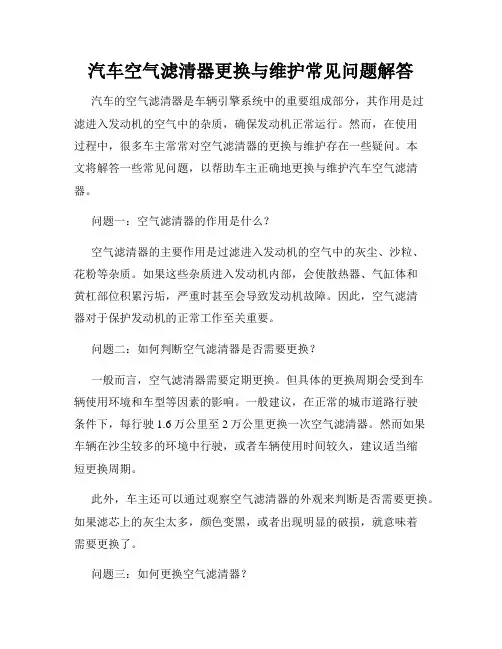 汽车空气滤清器更换与维护常见问题解答

汽车的空气滤清器是车辆引擎系统中的重要组成部分，其作用是过滤进入发动机的空气中的杂质，确保发动机正常运行。然而，在使用过程中，很多车主常常对空气滤清器的更换与维护存在一些疑问。本文将解答一些常见问题，以帮助车主正确地更换与维护汽车空气滤清器。

问题一：空气滤清器的作用是什么？

空气滤清器的主要作用是过滤进入发动机的空气中的灰尘、沙粒、花粉等杂质。如果这些杂质进入发动机内部，会使散热器、气缸体和黄杠部位积累污垢，严重时甚至会导致发动机故障。因此，空气滤清器对于保护发动机的正常工作至关重要。

问题二：如何判断空气滤清器是否需要更换？

一般而言，空气滤清器需要定期更换。但具体的更换周期会受到车辆使用环境和车型等因素的影响。一般建议，在正常的城市道路行驶条件下，每行驶 1.6 万公里至 2 万公里更换一次空气滤清器。然而如果车辆在沙尘较多的环境中行驶，或者车辆使用时间较久，建议适当缩短更换周期。

此外，车主还可以通过观察空气滤清器的外观来判断是否需要更换。如果滤芯上的灰尘太多，颜色变黑，或者出现明显的破损，就意味着需要更换了。

问题三：如何更换空气滤清器？